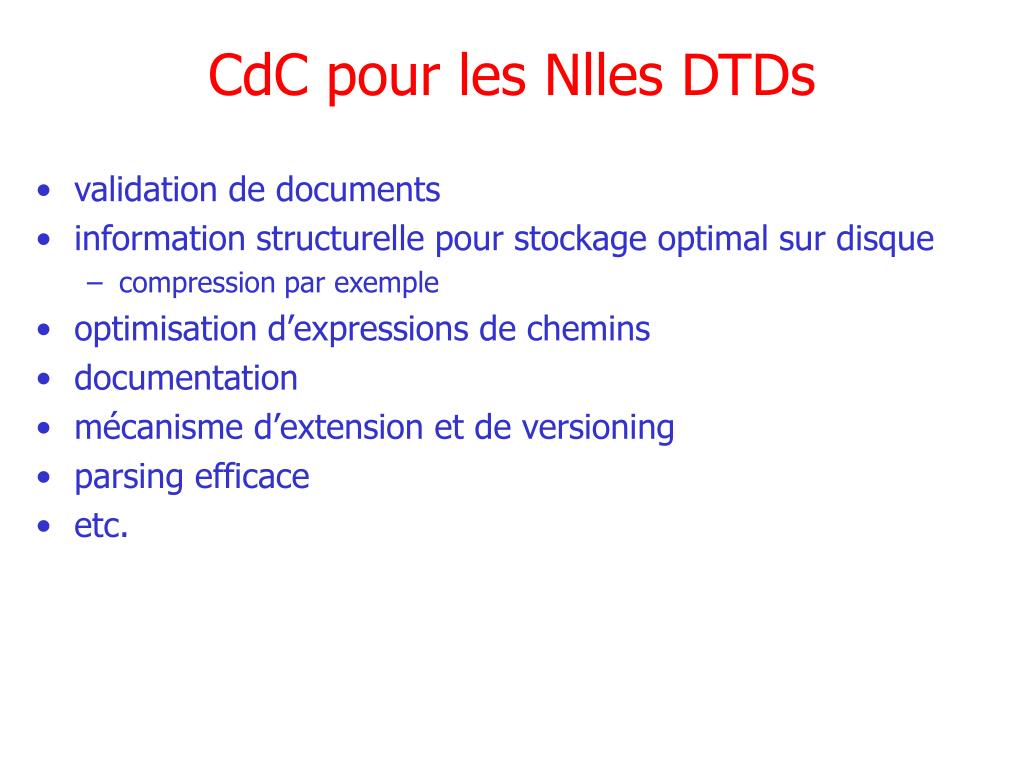 CdC pour les Nlles DTDs

• validation de documents
• information structurelle pour stockage optimal sur disque
– compression par exemple
• optimisation d’expressions de chemins
• documentation
• mécanisme d’extension et de versioning
• parsing efficace
• etc.